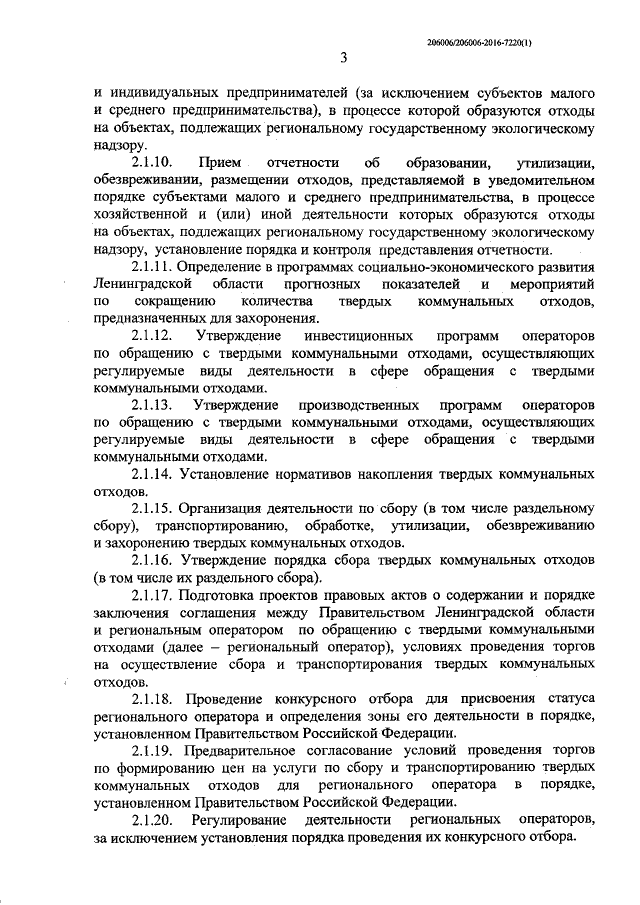 206006/206006-2016-7220(1)

3

и индивидуальных предпринимателей (за исключением субъектов малого и среднего предпринимательства), в процессе которой образуются отходы на объектах, подлежащих региональному государственному экологическому надзору.

2.1.10. Прием отчетности об образовании, утилизации, обезвреживании, размещении отходов, представляемой в уведомительном порядке субъектами малого и среднего предпринимательства, в процессе хозяйственной и (или) иной деятельности которых образуются отходы на объектах, подлежащих региональному государственному экологическому надзору, установление порядка и контроля представления отчетности.

2.1.11. Определение в программах социально-экономического развития Ленинградской области прогнозных показателей и мероприятий по сокращению количества твердых коммунальных отходов, предназначенных для захоронения.

2.1.12. Утверждение инвестиционных программ операторов по обращению с твердыми коммунальными отходами, осуществляющих регулируемые виды деятельности в сфере обращения с твердыми коммунальными отходами.

2.1.13. Утверждение производственных программ операторов по обращению с твердыми коммунальными отходами, осуществляющих регулируемые виды деятельности в сфере обращения с твердыми коммунальными отходами.

2.1.14. Установление нормативов накопления твердых коммунальных отходов.

2.1.15. Организация деятельности по сбору (в том числе раздельному сбору), транспортированию, обработке, утилизации, обезвреживанию и захоронению твердых коммунальных отходов.

2.1.16. Утверждение порядка сбора твердых коммунальных отходов (в том числе их раздельного сбора).

2.1.17. Подготовка проектов правовых актов о содержании и порядке заключения соглашения между Правительством Ленинградской области и региональным оператором по обращению с твердыми коммунальными отходами (далее – региональный оператор), условиях проведения торгов на осуществление сбора и транспортирования твердых коммунальных отходов.

2.1.18. Проведение конкурсного отбора для присвоения статуса регионального оператора и определения зоны его деятельности в порядке, установленном Правительством Российской Федерации.

2.1.19. Предварительное согласование условий проведения торгов по формированию цен на услуги по сбору и транспортированию твердых коммунальных отходов для регионального оператора в порядке, установленном Правительством Российской Федерации.

2.1.20. Регулирование деятельности региональных операторов, за исключением установления порядка проведения их конкурсного отбора.